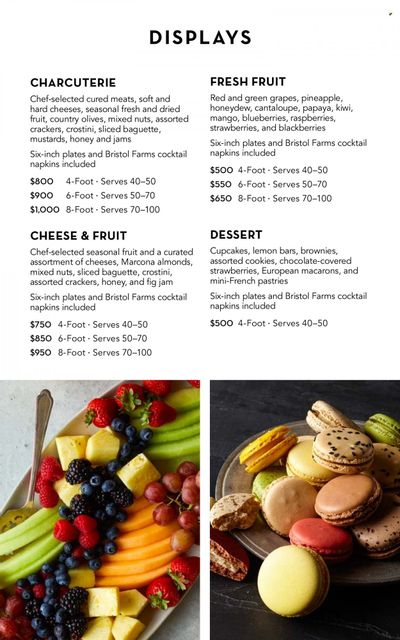 DISPLAYS

CHARCUTERIE

Chef-selected cured meats, soft and hard cheeses, seasonal fresh and dried fruit, country olives, mixed nuts, assorted crackers, crostini, sliced baguette, mustards, honey and jams

Six-inch plates and Bristol Farms cocktail napkins included

$800 4-Foot · Serves 40–50
$900 6-Foot · Serves 50–70
$1,000 8-Foot · Serves 70–100

CHEESE & FRUIT

Chef-selected seasonal fruit and a curated assortment of cheeses, Marcona almonds, mixed nuts, sliced baguette, crostini, assorted crackers, honey, and fig jam

Six-inch plates and Bristol Farms cocktail napkins included

$750 4-Foot · Serves 40–50
$850 6-Foot · Serves 50–70
$950 8-Foot · Serves 70–100

FRESH FRUIT

Red and green grapes, pineapple, honeydew, cantaloupe, papaya, kiwi, mango, blueberries, raspberries, strawberries, and blackberries

Six-inch plates and Bristol Farms cocktail napkins included

$500 4-Foot · Serves 40–50
$550 6-Foot · Serves 50–70
$650 8-Foot · Serves 70–100

DESSERT

Cupcakes, lemon bars, brownies, assorted cookies, chocolate-covered strawberries, European macarons, and mini-French pastries

Six-inch plates and Bristol Farms cocktail napkins included

$500 4-Foot · Serves 40–50